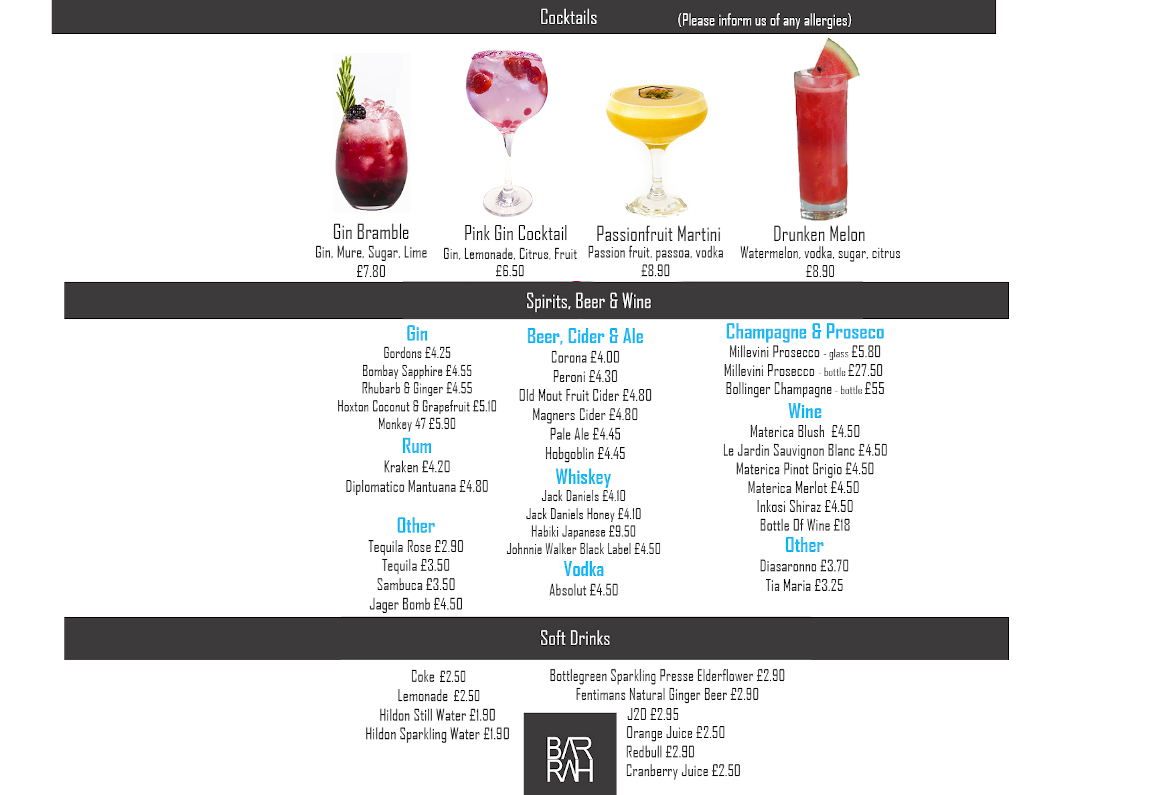 Cocktails (Please inform us of any allergies)

Gin Bramble
Gin, Mure, Sugar, Lime
£7.80

Pink Gin Cocktail
Gin, Lemonade, Citrus, Fruit
£6.50

Passionfruit Martini
Passion fruit, passoa, vodka
£8.90

Drunken Melon
Watermelon, vodka, sugar, citrus
£8.90

Spirits, Beer & Wine

Gin
Gordons £4.25
Bombay Sapphire £4.55
Rhubarb & Ginger £4.55
Hoxton Coconut & Grapefruit £5.10
Monkey 47 £5.90

Rum
Kraken £4.20
Diplomatico Mantuana £4.80

Other
Tequila Rose £2.90
Tequila £3.50
Sambuca £3.50
Jager Bomb £4.50

Beer, Cider & Ale
Corona £4.00
Peroni £4.30
Old Mout Fruit Cider £4.80
Magners Cider £4.80
Pale Ale £4.45
Hobgoblin £4.45

Whiskey
Jack Daniels £4.10
Jack Daniels Honey £4.10
Habiki Japanese £9.50
Johnnie Walker Black Label £4.50

Vodka
Absolut £4.50

Champagne & Proseco
Millevini Prosecco - glass £5.80
Millevini Prosecco - bottle £27.50
Bollinger Champagne - bottle £55

Wine
Materica Blush £4.50
Le Jardin Sauvignon Blanc £4.50
Materica Pinot Grigio £4.50
Materica Merlot £4.50
Inkosi Shiraz £4.50
Bottle Of Wine £18

Other
Diasaronno £3.70
Tia Maria £3.25

Soft Drinks

Coke £2.50
Lemonade £2.50
Hildon Still Water £1.90
Hildon Sparkling Water £1.90

Bottlegreen Sparkling Presse Elderflower £2.90
Fentimans Natural Ginger Beer £2.90
J2O £2.95
Orange Juice £2.50
Redbull £2.90
Cranberry Juice £2.50

BAR RAH